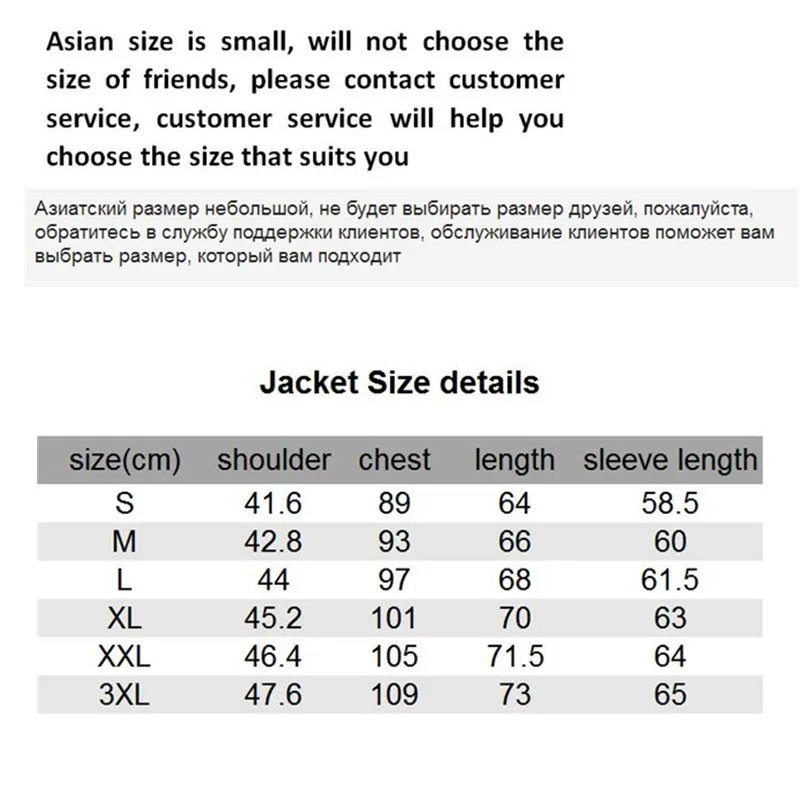 Asian size is small, will not choose the size of friends, please contact customer service, customer service will help you choose the size that suits you

Азиатский размер небольшой, не будет выбирать размер друзей, пожалуйста, обратитесь в службу поддержки клиентов, обслуживание клиентов поможет вам выбрать размер, который вам подходит

Jacket Size details

| size(cm) | shoulder | chest | length | sleeve length |
|---|---|---|---|---|
| S | 41.6 | 89 | 64 | 58.5 |
| M | 42.8 | 93 | 66 | 60 |
| L | 44 | 97 | 68 | 61.5 |
| XL | 45.2 | 101 | 70 | 63 |
| XXL | 46.4 | 105 | 71.5 | 64 |
| 3XL | 47.6 | 109 | 73 | 65 |